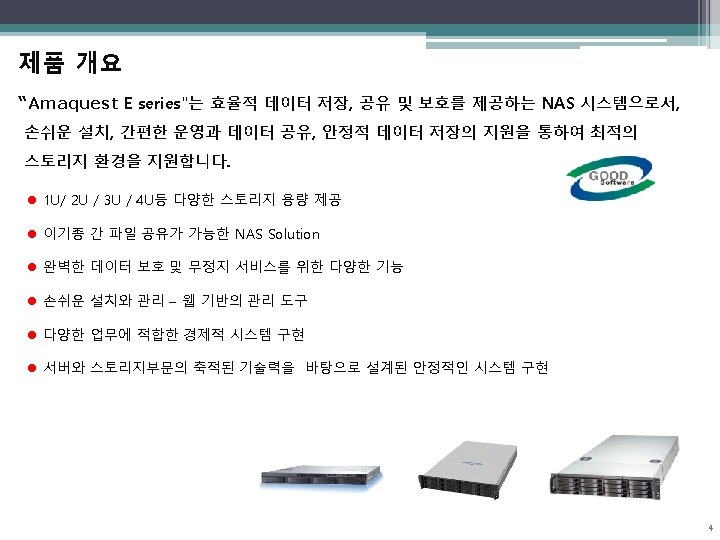 제품 개요

"Amaquest E series"는 효율적 데이터 저장, 공유 및 보호를 제공하는 NAS 시스템으로서, 손쉬운 설치, 간편한 운영과 데이터 공유, 안정적 데이터 저장의 지원을 통하여 최적의 스토리지 환경을 지원합니다.

GOOD Software

• 1U/ 2U / 3U / 4U등 다양한 스토리지 용량 제공
• 이기종 간 파일 공유가 가능한 NAS Solution
• 완벽한 데이터 보호 및 무정지 서비스를 위한 다양한 기능
• 손쉬운 설치와 관리 – 웹 기반의 관리 도구
• 다양한 업무에 적합한 경제적 시스템 구현
• 서버와 스토리지부문의 축적된 기술력을 바탕으로 설계된 안정적인 시스템 구현

4